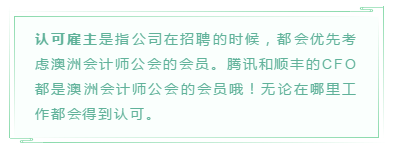 认可雇主是指公司在招聘的时候，都会优先考虑澳洲会计师公会的会员。腾讯和顺丰的CFO都是澳洲会计师公会的会员哦！无论在哪里工作都会得到认可。